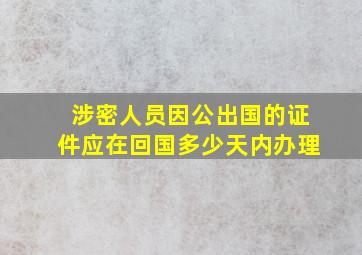 涉密人员因公出国的证件应在回国多少天内办理